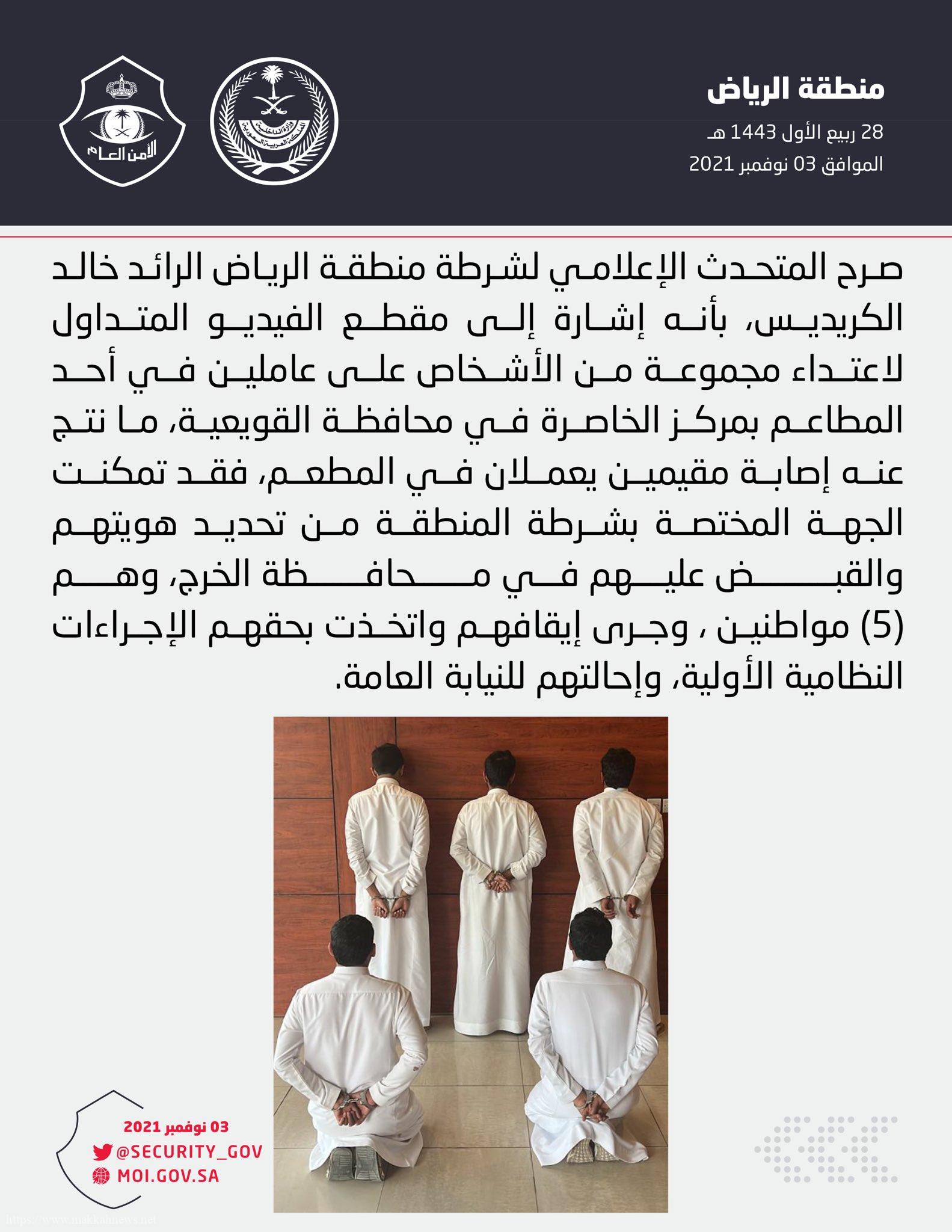 منطقة الرياض

28 ربيع الأول 1443 هـ
الموافق 03 نوفمبر 2021

وزارة الداخلية
المملكة العربية السعودية

الأمن العام

صرح المتحدث الإعلامي لشرطة منطقة الرياض الرائد خالد الكريديس، بأنه إشارة إلى مقطع الفيديو المتداول لاعتداء مجموعة من الأشخاص على عاملين في أحد المطاعم بمركز الخاصرة في محافظة القويعية، ما نتج عنه إصابة مقيمين يعملان في المطعم، فقد تمكنت الجهة المختصة بشرطة المنطقة من تحديد هويتهم والقبض عليهم في محافظة الخرج، وهم (5) مواطنين ، وجرى إيقافهم واتخذت بحقهم الإجراءات النظامية الأولية، وإحالتهم للنيابة العامة.

03 نوفمبر 2021
@SECURITY_GOV
MOI.GOV.SA

https://www.makkahnews.net